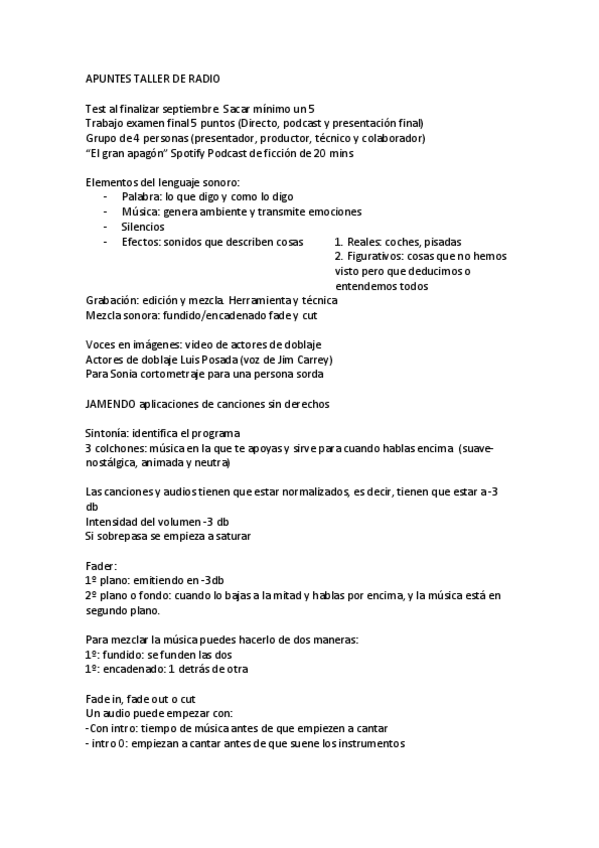 APUNTES TALLER DE RADIO

Test al finalizar septiembre. Sacar mínimo un 5
Trabajo examen final 5 puntos (Directo, podcast y presentación final)
Grupo de 4 personas (presentador, productor, técnico y colaborador)
"El gran apagón" Spotify Podcast de ficción de 20 mins

Elementos del lenguaje sonoro:
- Palabra: lo que digo y como lo digo
- Música: genera ambiente y transmite emociones
- Silencios
- Efectos: sonidos que describen cosas

1. Reales: coches, pisadas
2. Figurativos: cosas que no hemos visto pero que deducimos o entendemos todos

Grabación: edición y mezcla. Herramienta y técnica
Mezcla sonora: fundido/encadenado fade y cut

Voces en imágenes: video de actores de doblaje
Actores de doblaje Luis Posada (voz de Jim Carrey)
Para Sonia cortometraje para una persona sorda

JAMENDO aplicaciones de canciones sin derechos

Sintonía: identifica el programa
3 colchones: música en la que te apoyas y sirve para cuando hablas encima (suave-nostálgica, animada y neutra)

Las canciones y audios tienen que estar normalizados, es decir, tienen que estar a -3 db
Intensidad del volumen -3 db
Si sobrepasa se empieza a saturar

Fader:
1º plano: emitiendo en -3db
2º plano o fondo: cuando lo bajas a la mitad y hablas por encima, y la música está en segundo plano.

Para mezclar la música puedes hacerlo de dos maneras:
1º: fundido: se funden las dos
1º: encadenado: 1 detrás de otra

Fade in, fade out o cut
Un audio puede empezar con:
-Con intro: tiempo de música antes de que empiezen a cantar
- intro 0: empiezan a cantar antes de que suene los instrumentos